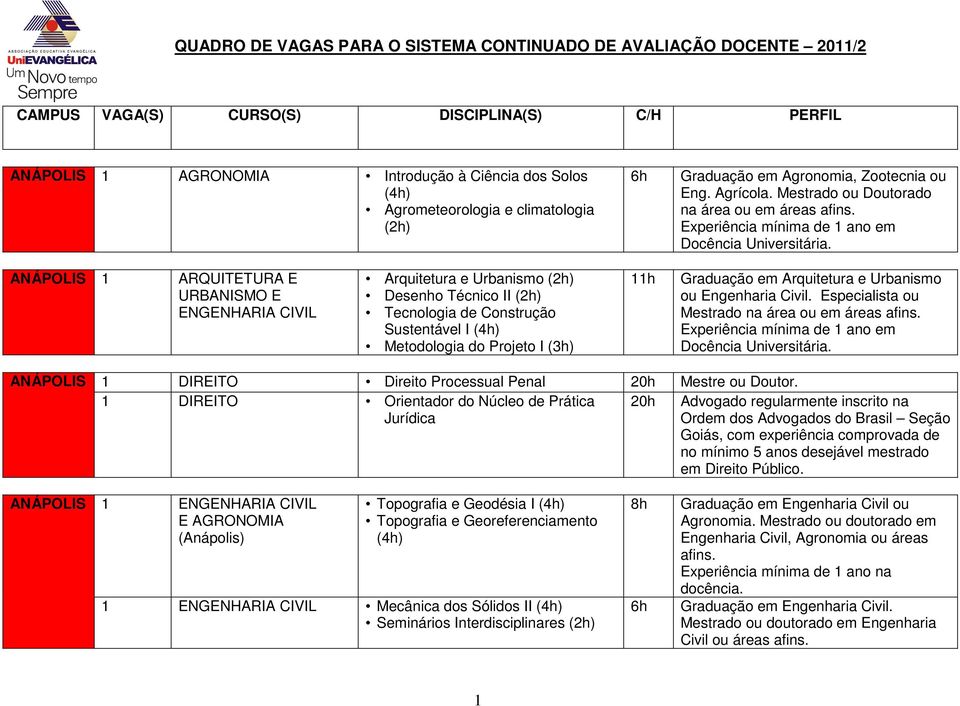 ASSOCIAÇÃO EDUCATIVA EVANGÉLICA
UniEVANGÉLICA
Um Novo tempo Sempre

QUADRO DE VAGAS PARA O SISTEMA CONTINUADO DE AVALIAÇÃO DOCENTE – 2011/2

| CAMPUS | VAGA(S) | CURSO(S) | DISCIPLINA(S) | C/H | PERFIL |
|---|---|---|---|---|---|
| ANÁPOLIS | 1 | AGRONOMIA | • Introdução à Ciência dos Solos (4h) • Agrometeorologia e climatologia (2h) | 6h | Graduação em Agronomia, Zootecnia ou Eng. Agrícola. Mestrado ou Doutorado na área ou em áreas afins. Experiência mínima de 1 ano em Docência Universitária. |
| ANÁPOLIS | 1 | ARQUITETURA E URBANISMO E ENGENHARIA CIVIL | • Arquitetura e Urbanismo (2h) • Desenho Técnico II (2h) • Tecnologia de Construção Sustentável I (4h) • Metodologia do Projeto I (3h) | 11h | Graduação em Arquitetura e Urbanismo ou Engenharia Civil. Especialista ou Mestrado na área ou em áreas afins. Experiência mínima de 1 ano em Docência Universitária. |
| ANÁPOLIS | 1 | DIREITO | • Direito Processual Penal | 20h | Mestre ou Doutor. |
| | 1 | DIREITO | • Orientador do Núcleo de Prática Jurídica | 20h | Advogado regularmente inscrito na Ordem dos Advogados do Brasil – Seção Goiás, com experiência comprovada de no mínimo 5 anos desejável mestrado em Direito Público. |
| ANÁPOLIS | 1 | ENGENHARIA CIVIL E AGRONOMIA (Anápolis) | • Topografia e Geodésia I (4h) • Topografia e Georeferenciamento (4h) | 8h | Graduação em Engenharia Civil ou Agronomia. Mestrado ou doutorado em Engenharia Civil, Agronomia ou áreas afins. Experiência mínima de 1 ano na docência. |
| | 1 | ENGENHARIA CIVIL | • Mecânica dos Sólidos II (4h) • Seminários Interdisciplinares (2h) | 6h | Graduação em Engenharia Civil. Mestrado ou doutorado em Engenharia Civil ou áreas afins. |

1